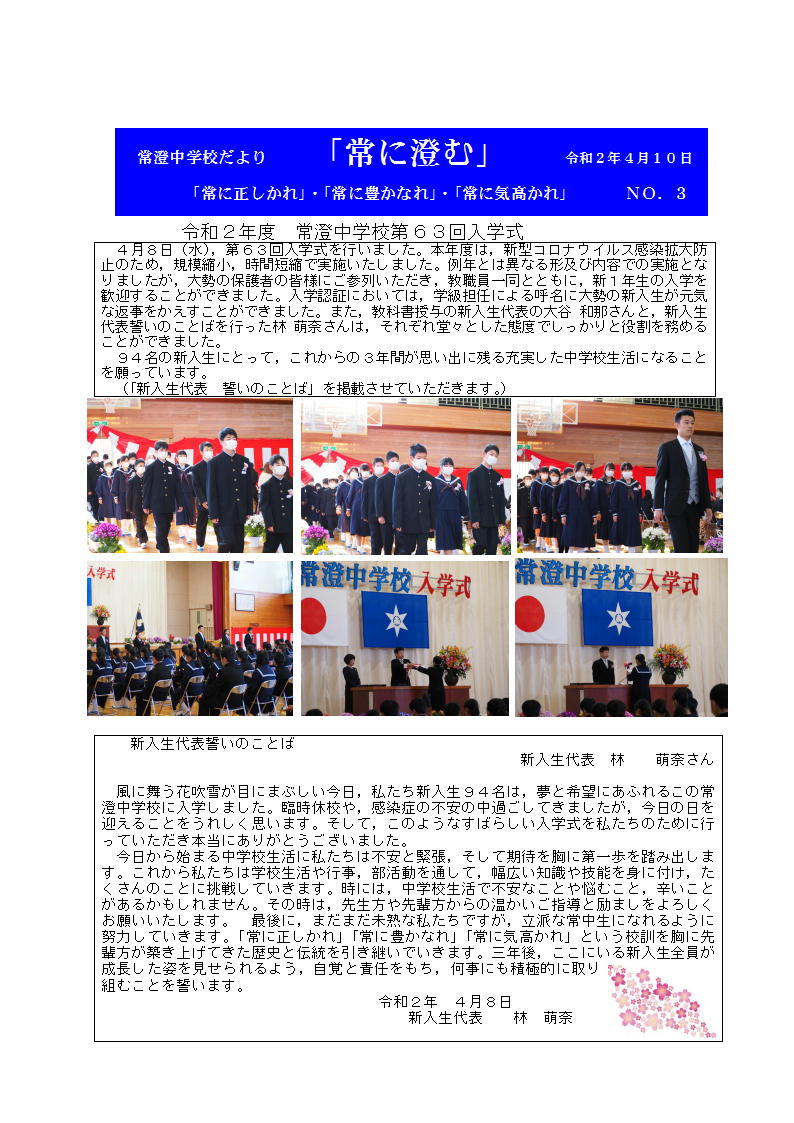 常澄中学校だより　「常に澄む」　令和２年４月１０日

「常に正しかれ」・「常に豊かなれ」・「常に気高かれ」　NO．３

令和２年度　常澄中学校第６３回入学式

４月８日（水），第６３回入学式を行いました。本年度は，新型コロナウイルス感染拡大防止のため，規模縮小，時間短縮で実施いたしました。例年とは異なる形及び内容での実施となりましたが，大勢の保護者の皆様にご参列いただき，教職員一同とともに，新１年生の入学を歓迎することができました。入学認証においては，学級担任による呼名に大勢の新入生が元気な返事をかえすことができました。また，教科書授与の新入生代表の大谷 和那さんと，新入生代表誓いのことばを行った林 萌奈さんは，それぞれ堂々とした態度でしっかりと役割を務めることができました。

９４名の新入生にとって，これからの３年間が思い出に残る充実した中学校生活になることを願っています。

（「新入生代表　誓いのことば」を掲載させていただきます。）

入学式

常澄中学校 入学式

常澄中学校 入学式

新入生代表誓いのことば

新入生代表　林　萌奈さん

風に舞う花吹雪が目にまぶしい今日，私たち新入生９４名は，夢と希望にあふれるこの常澄中学校に入学しました。臨時休校や，感染症の不安の中過ごしてきましたが，今日の日を迎えることをうれしく思います。そして，このようなすばらしい入学式を私たちのために行っていただき本当にありがとうございました。

今日から始まる中学校生活に私たちは不安と緊張，そして期待を胸に第一歩を踏み出します。これから私たちは学校生活や行事，部活動を通して，幅広い知識や技能を身に付け，たくさんのことに挑戦していきます。時には，中学校生活で不安なことや悩むこと，辛いことがあるかもしれません。その時は，先生方や先輩方からの温かいご指導と励ましをよろしくお願いいたします。　最後に，まだまだ未熟な私たちですが，立派な常中生になれるように努力していきます。「常に正しかれ」「常に豊かなれ」「常に気高かれ」という校訓を胸に先輩方が築き上げてきた歴史と伝統を引き継いでいきます。三年後，ここにいる新入生全員が成長した姿を見せられるよう，自覚と責任をもち，何事にも積極的に取り組むことを誓います。

令和２年　４月８日
新入生代表　林　萌奈